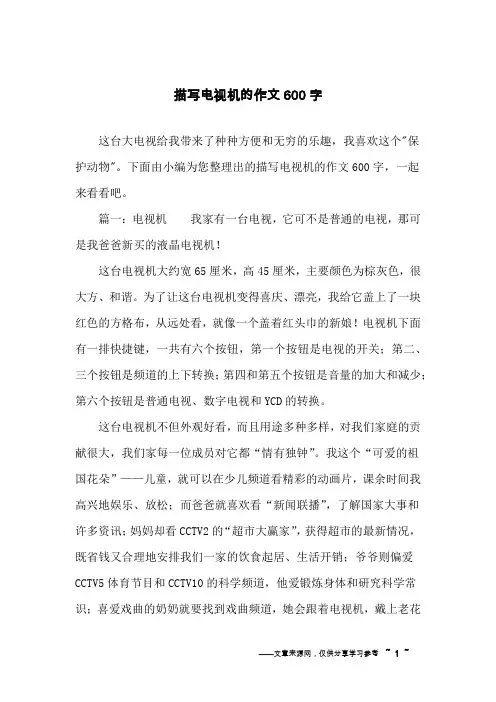 描写电视机的作文600字

这台大电视给我带来了种种方便和无穷的乐趣，我喜欢这个"保护动物"。下面由小编为您整理出的描写电视机的作文600字，一起来看看吧。

篇一：电视机　　我家有一台电视，它可不是普通的电视，那可是我爸爸新买的液晶电视机！

这台电视机大约宽65厘米，高45厘米，主要颜色为棕灰色，很大方、和谐。为了让这台电视机变得喜庆、漂亮，我给它盖上了一块红色的方格布，从远处看，就像一个盖着红头巾的新娘！电视机下面有一排快捷键，一共有六个按钮，第一个按钮是电视的开关；第二、三个按钮是频道的上下转换；第四和第五个按钮是音量的加大和减少；第六个按钮是普通电视、数字电视和YCD的转换。

这台电视机不但外观好看，而且用途多种多样，对我们家庭的贡献很大，我们家每一位成员对它都“情有独钟”。我这个“可爱的祖国花朵”——儿童，就可以在少儿频道看精彩的动画片，课余时间我高兴地娱乐、放松；而爸爸就喜欢看“新闻联播”，了解国家大事和许多资讯；妈妈却看CCTV2的“超市大赢家”，获得超市的最新情况，既省钱又合理地安排我们一家的饮食起居、生活开销；爷爷则偏爱CCTV5体育节目和CCTV10的科学频道，他爱锻炼身体和研究科学常识；喜爱戏曲的奶奶就要找到戏曲频道，她会跟着电视机，戴上老花

——文章来源网，仅供分享学习参考 ~ 1 ~